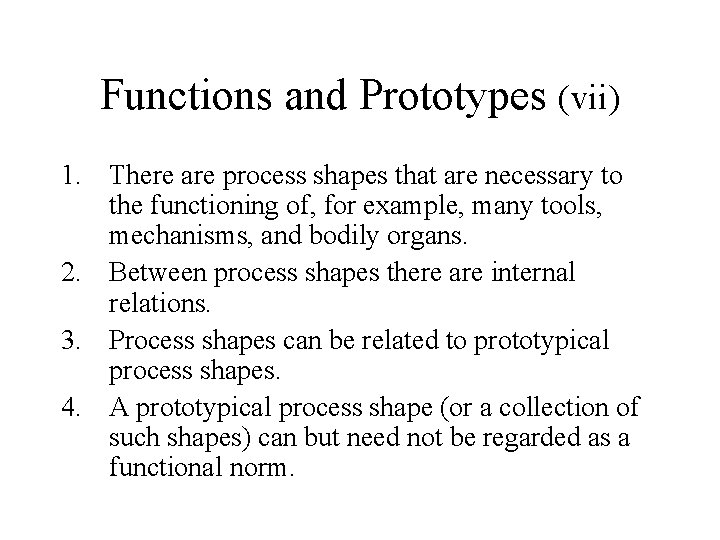 Functions and Prototypes (vii)

1. There are process shapes that are necessary to the functioning of, for example, many tools, mechanisms, and bodily organs.
2. Between process shapes there are internal relations.
3. Process shapes can be related to prototypical process shapes.
4. A prototypical process shape (or a collection of such shapes) can but need not be regarded as a functional norm.